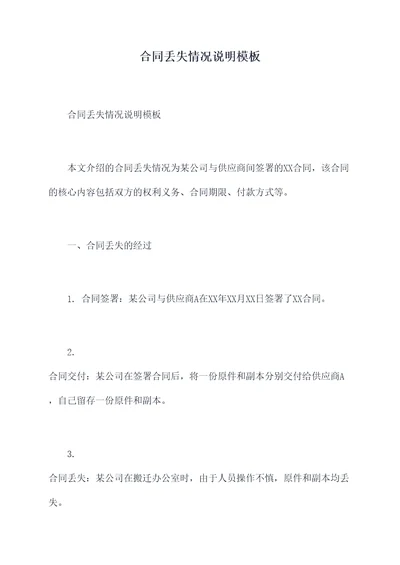 合同丢失情况说明模板

合同丢失情况说明模板

本文介绍的合同丢失情况为某公司与供应商间签署的XX合同，该合同的核心内容包括双方的权利义务、合同期限、付款方式等。

一、合同丢失的经过

1. 合同签署：某公司与供应商A在XX年XX月XX日签署了XX合同。

2.

合同交付：某公司在签署合同后，将一份原件和副本分别交付给供应商A，自己留存一份原件和副本。

3.

合同丢失：某公司在搬迁办公室时，由于人员操作不慎，原件和副本均丢失。